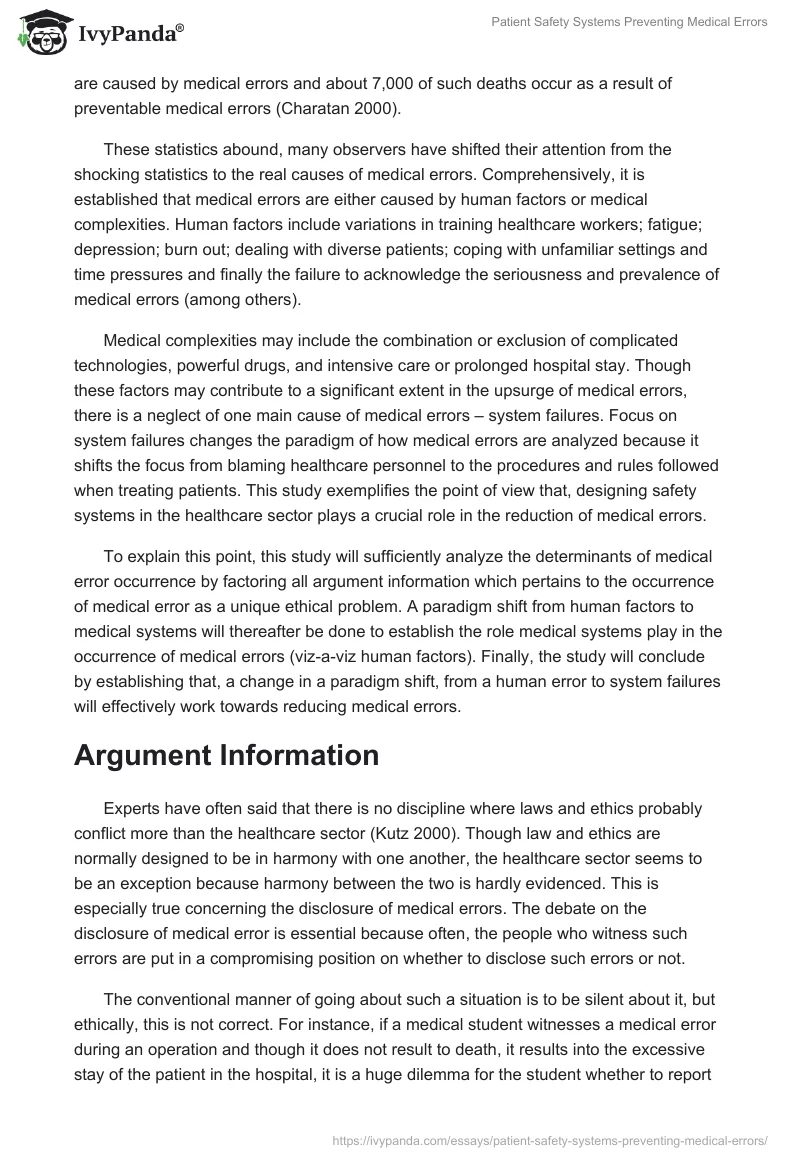 IvyPanda®

Patient Safety Systems Preventing Medical Errors

are caused by medical errors and about 7,000 of such deaths occur as a result of preventable medical errors (Charatan 2000).

These statistics abound, many observers have shifted their attention from the shocking statistics to the real causes of medical errors. Comprehensively, it is established that medical errors are either caused by human factors or medical complexities. Human factors include variations in training healthcare workers; fatigue; depression; burn out; dealing with diverse patients; coping with unfamiliar settings and time pressures and finally the failure to acknowledge the seriousness and prevalence of medical errors (among others).

Medical complexities may include the combination or exclusion of complicated technologies, powerful drugs, and intensive care or prolonged hospital stay. Though these factors may contribute to a significant extent in the upsurge of medical errors, there is a neglect of one main cause of medical errors – system failures. Focus on system failures changes the paradigm of how medical errors are analyzed because it shifts the focus from blaming healthcare personnel to the procedures and rules followed when treating patients. This study exemplifies the point of view that, designing safety systems in the healthcare sector plays a crucial role in the reduction of medical errors.

To explain this point, this study will sufficiently analyze the determinants of medical error occurrence by factoring all argument information which pertains to the occurrence of medical error as a unique ethical problem. A paradigm shift from human factors to medical systems will thereafter be done to establish the role medical systems play in the occurrence of medical errors (viz-a-viz human factors). Finally, the study will conclude by establishing that, a change in a paradigm shift, from a human error to system failures will effectively work towards reducing medical errors.

Argument Information

Experts have often said that there is no discipline where laws and ethics probably conflict more than the healthcare sector (Kutz 2000). Though law and ethics are normally designed to be in harmony with one another, the healthcare sector seems to be an exception because harmony between the two is hardly evidenced. This is especially true concerning the disclosure of medical errors. The debate on the disclosure of medical error is essential because often, the people who witness such errors are put in a compromising position on whether to disclose such errors or not.

The conventional manner of going about such a situation is to be silent about it, but ethically, this is not correct. For instance, if a medical student witnesses a medical error during an operation and though it does not result to death, it results into the excessive stay of the patient in the hospital, it is a huge dilemma for the student whether to report

https://ivypanda.com/essays/patient-safety-systems-preventing-medical-errors/